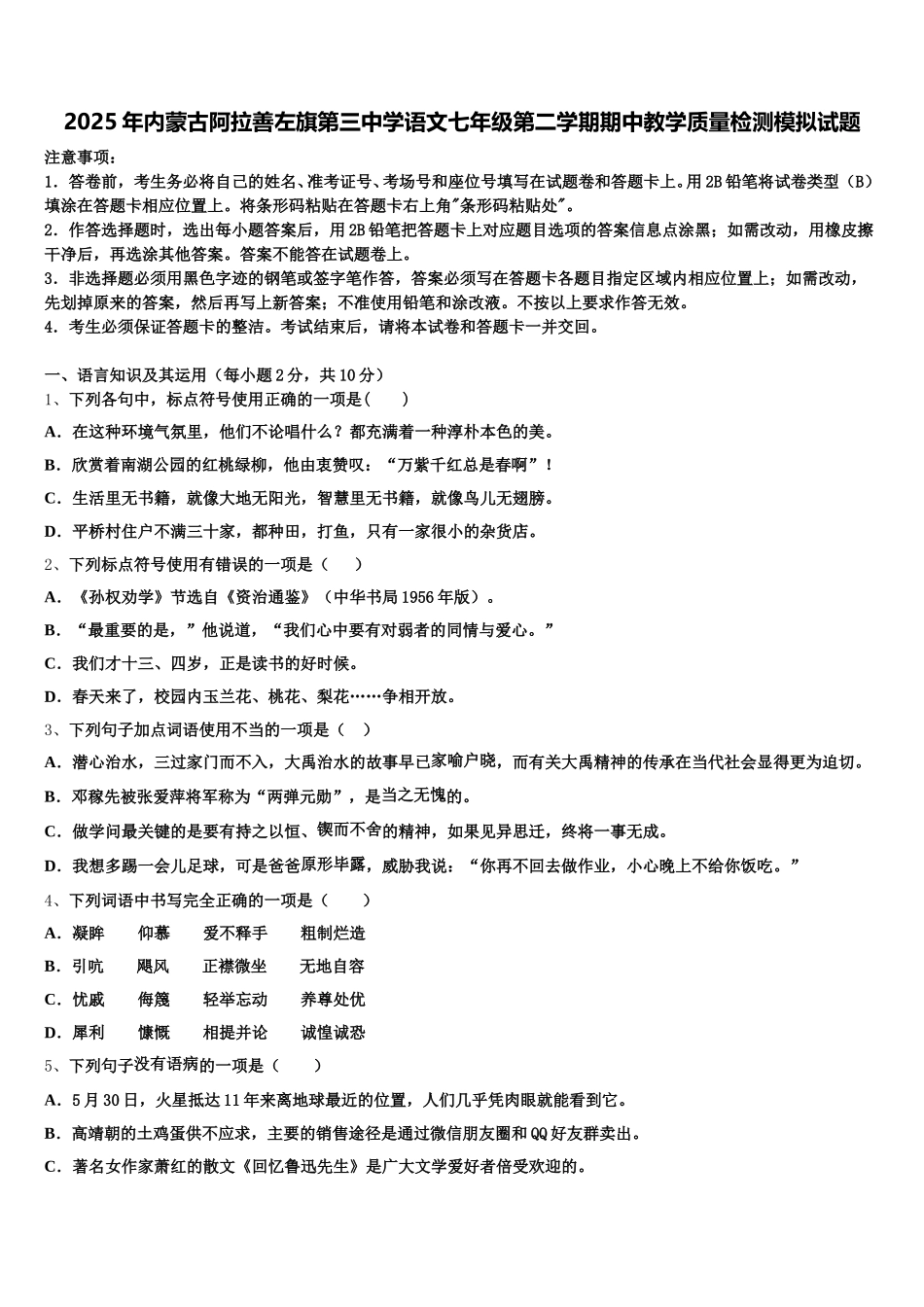 2025年内蒙古阿拉善左旗第三中学语文七年级第二学期期中教学质量检测模拟试题

注意事项：
1．答卷前，考生务必将自己的姓名、准考证号、考场号和座位号填写在试题卷和答题卡上。用2B铅笔将试卷类型（B）填涂在答题卡相应位置上。将条形码粘贴在答题卡右上角"条形码粘贴处"。
2．作答选择题时，选出每小题答案后，用2B铅笔把答题卡上对应题目选项的答案信息点涂黑；如需改动，用橡皮擦干净后，再选涂其他答案。答案不能答在试题卷上。
3．非选择题必须用黑色字迹的钢笔或签字笔作答，答案必须写在答题卡各题目指定区域内相应位置上；如需改动，先划掉原来的答案，然后再写上新答案；不准使用铅笔和涂改液。不按以上要求作答无效。
4．考生必须保证答题卡的整洁。考试结束后，请将本试卷和答题卡一并交回。

一、语言知识及其运用（每小题2分，共10分）
1、下列各句中，标点符号使用正确的一项是(　　)
A．在这种环境气氛里，他们不论唱什么？都充满着一种淳朴本色的美。
B．欣赏着南湖公园的红桃绿柳，他由衷赞叹：“万紫千红总是春啊”！
C．生活里无书籍，就像大地无阳光，智慧里无书籍，就像鸟儿无翅膀。
D．平桥村住户不满三十家，都种田，打鱼，只有一家很小的杂货店。
2、下列标点符号使用有错误的一项是（　　）
A．《孙权劝学》节选自《资治通鉴》（中华书局1956年版）。
B．“最重要的是，”他说道，“我们心中要有对弱者的同情与爱心。”
C．我们才十三、四岁，正是读书的好时候。
D．春天来了，校园内玉兰花、桃花、梨花……争相开放。
3、下列句子加点词语使用不当的一项是（　）
A．潜心治水，三过家门而不入，大禹治水的故事早已家喻户晓，而有关大禹精神的传承在当代社会显得更为迫切。
B．邓稼先被张爱萍将军称为“两弹元勋”，是当之无愧的。
C．做学问最关键的是要有持之以恒、锲而不舍的精神，如果见异思迁，终将一事无成。
D．我想多踢一会儿足球，可是爸爸原形毕露，威胁我说：“你再不回去做作业，小心晚上不给你饭吃。”
4、下列词语中书写完全正确的一项是（　　）
A．凝眸　　仰慕　　爱不释手　　粗制烂造
B．引吭　　飓风　　正襟微坐　　无地自容
C．忧戚　　侮篾　　轻举忘动　　养尊处优
D．犀利　　慷慨　　相提并论　　诚惶诚恐
5、下列句子没有语病的一项是（　　）
A．5月30日，火星抵达11年来离地球最近的位置，人们几乎凭肉眼就能看到它。
B．高靖朝的土鸡蛋供不应求，主要的销售途径是通过微信朋友圈和QQ好友群卖出。
C．著名女作家萧红的散文《回忆鲁迅先生》是广大文学爱好者倍受欢迎的。